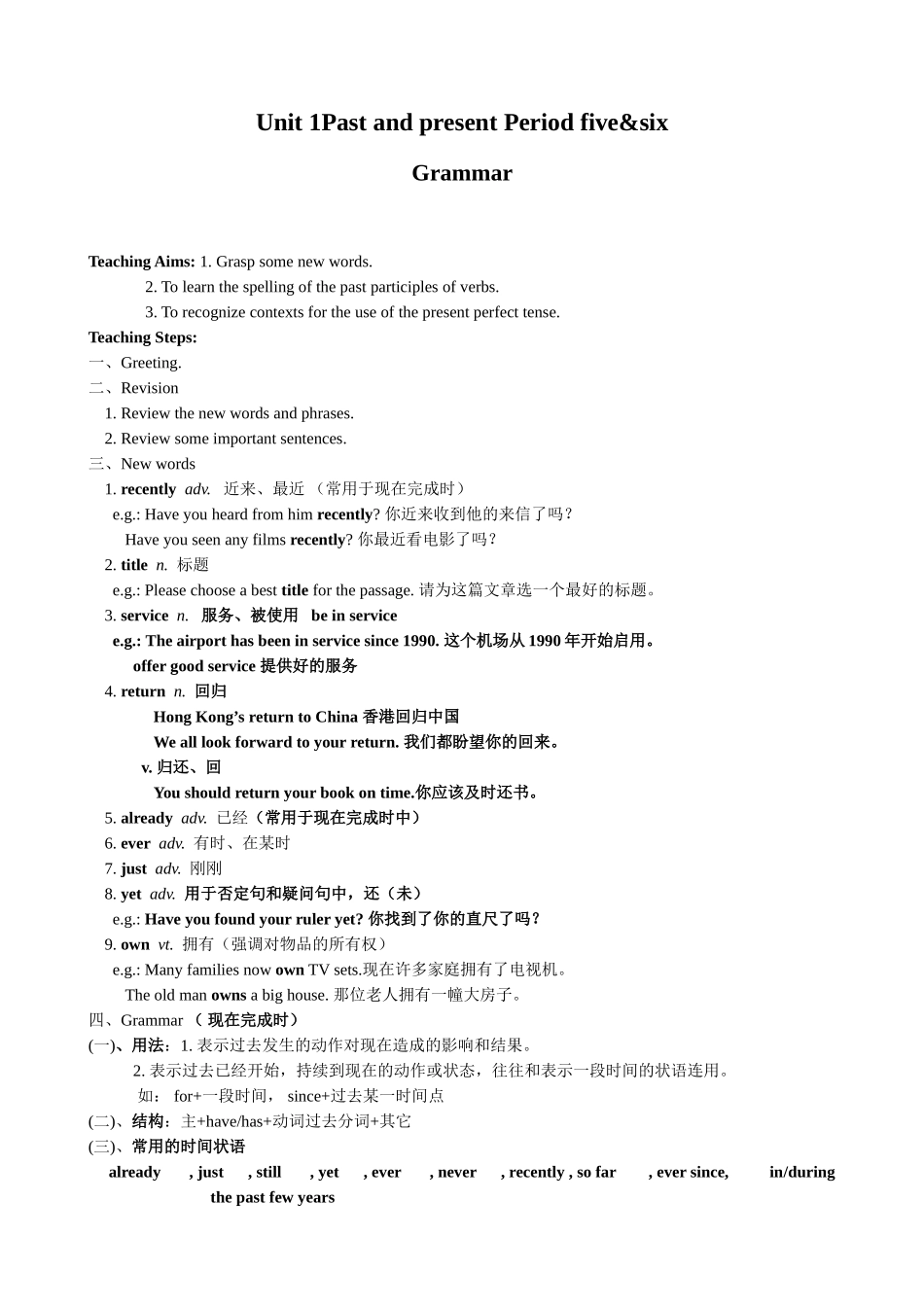 Unit 1Past and present Period five&six

Grammar

Teaching Aims: 1. Grasp some new words.
2. To learn the spelling of the past participles of verbs.
3. To recognize contexts for the use of the present perfect tense.
Teaching Steps:
一、Greeting.
二、Revision
1. Review the new words and phrases.
2. Review some important sentences.
三、New words
1. recently adv. 近来、最近 （常用于现在完成时）
e.g.: Have you heard from him recently? 你近来收到他的来信了吗？
Have you seen any films recently? 你最近看电影了吗？
2. title n. 标题
e.g.: Please choose a best title for the passage. 请为这篇文章选一个最好的标题。
3. service n. 服务、被使用 be in service
e.g.: The airport has been in service since 1990. 这个机场从 1990 年开始启用。
offer good service 提供好的服务
4. return n. 回归
Hong Kong's return to China 香港回归中国
We all look forward to your return. 我们都盼望你的回来。
v. 归还、回
You should return your book on time.你应该及时还书。
5. already adv. 已经（常用于现在完成时中）
6. ever adv. 有时、在某时
7. just adv. 刚刚
8. yet adv. 用于否定句和疑问句中，还（未）
e.g.: Have you found your ruler yet? 你找到了你的直尺了吗？
9. own vt. 拥有（强调对物品的所有权）
e.g.: Many families now own TV sets.现在许多家庭拥有了电视机。
The old man owns a big house. 那位老人拥有一幢大房子。
四、Grammar （ 现在完成时）
(一)、用法：1. 表示过去发生的动作对现在造成的影响和结果。
2. 表示过去已经开始，持续到现在的动作或状态，往往和表示一段时间的状语连用。
如： for+一段时间， since+过去某一时间点
(二)、结构：主+have/has+动词过去分词+其它
(三)、常用的时间状语
already , just , still , yet , ever , never , recently , so far , ever since, in/during the past few years